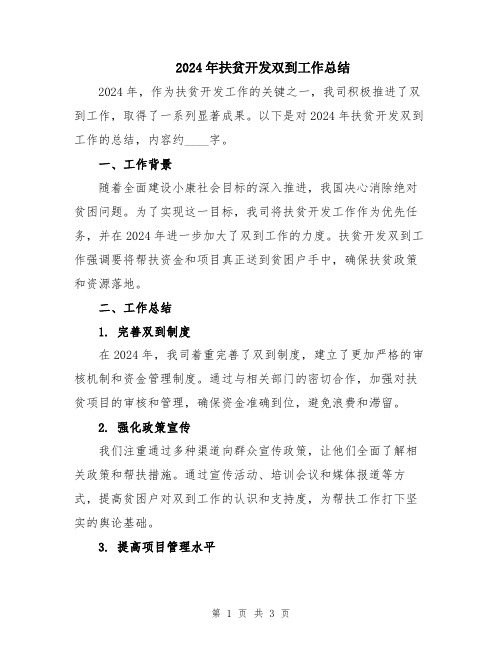 2024年扶贫开发双到工作总结

2024年，作为扶贫开发工作的关键之一，我司积极推进了双到工作，取得了一系列显著成果。以下是对2024年扶贫开发双到工作的总结，内容约____字。

一、工作背景

随着全面建设小康社会目标的深入推进，我国决心消除绝对贫困问题。为了实现这一目标，我司将扶贫开发工作作为优先任务，并在2024年进一步加大了双到工作的力度。扶贫开发双到工作强调要将帮扶资金和项目真正送到贫困户手中，确保扶贫政策和资源落地。

二、工作总结

1. 完善双到制度

在2024年，我司着重完善了双到制度，建立了更加严格的审核机制和资金管理制度。通过与相关部门的密切合作，加强对扶贫项目的审核和管理，确保资金准确到位，避免浪费和滞留。

2. 强化政策宣传

我们注重通过多种渠道向群众宣传政策，让他们全面了解相关政策和帮扶措施。通过宣传活动、培训会议和媒体报道等方式，提高贫困户对双到工作的认识和支持度，为帮扶工作打下坚实的舆论基础。

3. 提高项目管理水平

第 1 页 共 3 页